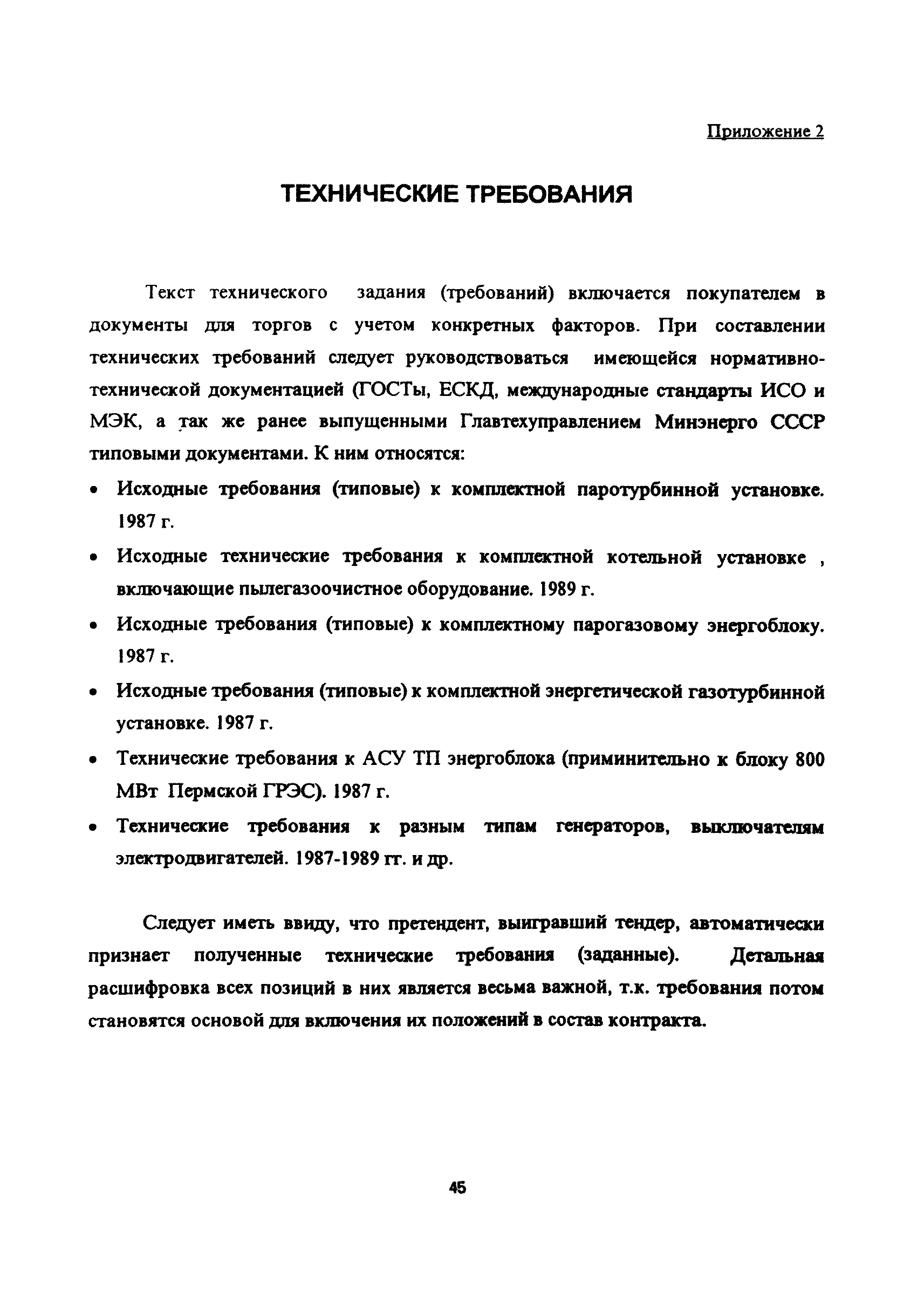 Приложение 2

ТЕХНИЧЕСКИЕ ТРЕБОВАНИЯ

Текст технического задания (требований) включается покупателем в документы для торгов с учетом конкретных факторов. При составлении технических требований следует руководствоваться имеющейся нормативно-технической документацией (ГОСТы, ЕСКД, международные стандарты ИСО и МЭК, а так же ранее выпущенными Главтехуправлением Минэнерго СССР типовыми документами. К ним относятся:

• Исходные требования (типовые) к комплектной паротурбинной установке. 1987 г.
• Исходные технические требования к комплектной котельной установке , включающие пылегазоочистное оборудование. 1989 г.
• Исходные требования (типовые) к комплектному парогазовому энергоблоку. 1987 г.
• Исходные требования (типовые) к комплектной энергетической газотурбинной установке. 1987 г.
• Технические требования к АСУ ТП энергоблока (приминительно к блоку 800 МВт Пермской ГРЭС). 1987 г.
• Технические требования к разным типам генераторов, выключателям электродвигателей. 1987-1989 гг. и др.

Следует иметь ввиду, что претендент, выигравший тендер, автоматически признает полученные технические требования (заданные). Детальная расшифровка всех позиций в них является весьма важной, т.к. требования потом становятся основой для включения их положений в состав контракта.

45